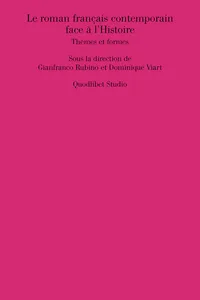 Le roman français contemporain face à l'Histoire

Thèmes et formes

Sous la direction de
Gianfranco Rubino et Dominique Viart

Quodlibet Studio